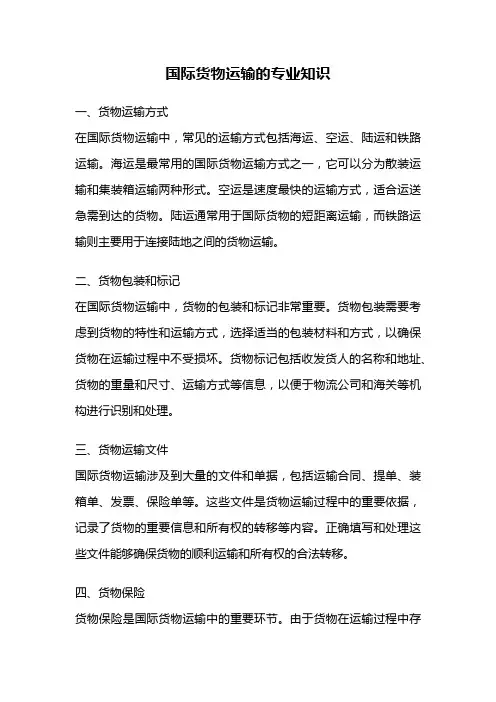 国际货物运输的专业知识

一、货物运输方式

在国际货物运输中，常见的运输方式包括海运、空运、陆运和铁路运输。海运是最常用的国际货物运输方式之一，它可以分为散装运输和集装箱运输两种形式。空运是速度最快的运输方式，适合运送急需到达的货物。陆运通常用于国际货物的短距离运输，而铁路运输则主要用于连接陆地之间的货物运输。

二、货物包装和标记

在国际货物运输中，货物的包装和标记非常重要。货物包装需要考虑到货物的特性和运输方式，选择适当的包装材料和方式，以确保货物在运输过程中不受损坏。货物标记包括收发货人的名称和地址、货物的重量和尺寸、运输方式等信息，以便于物流公司和海关等机构进行识别和处理。

三、货物运输文件

国际货物运输涉及到大量的文件和单据，包括运输合同、提单、装箱单、发票、保险单等。这些文件是货物运输过程中的重要依据，记录了货物的重要信息和所有权的转移等内容。正确填写和处理这些文件能够确保货物的顺利运输和所有权的合法转移。

四、货物保险

货物保险是国际货物运输中的重要环节。由于货物在运输过程中存